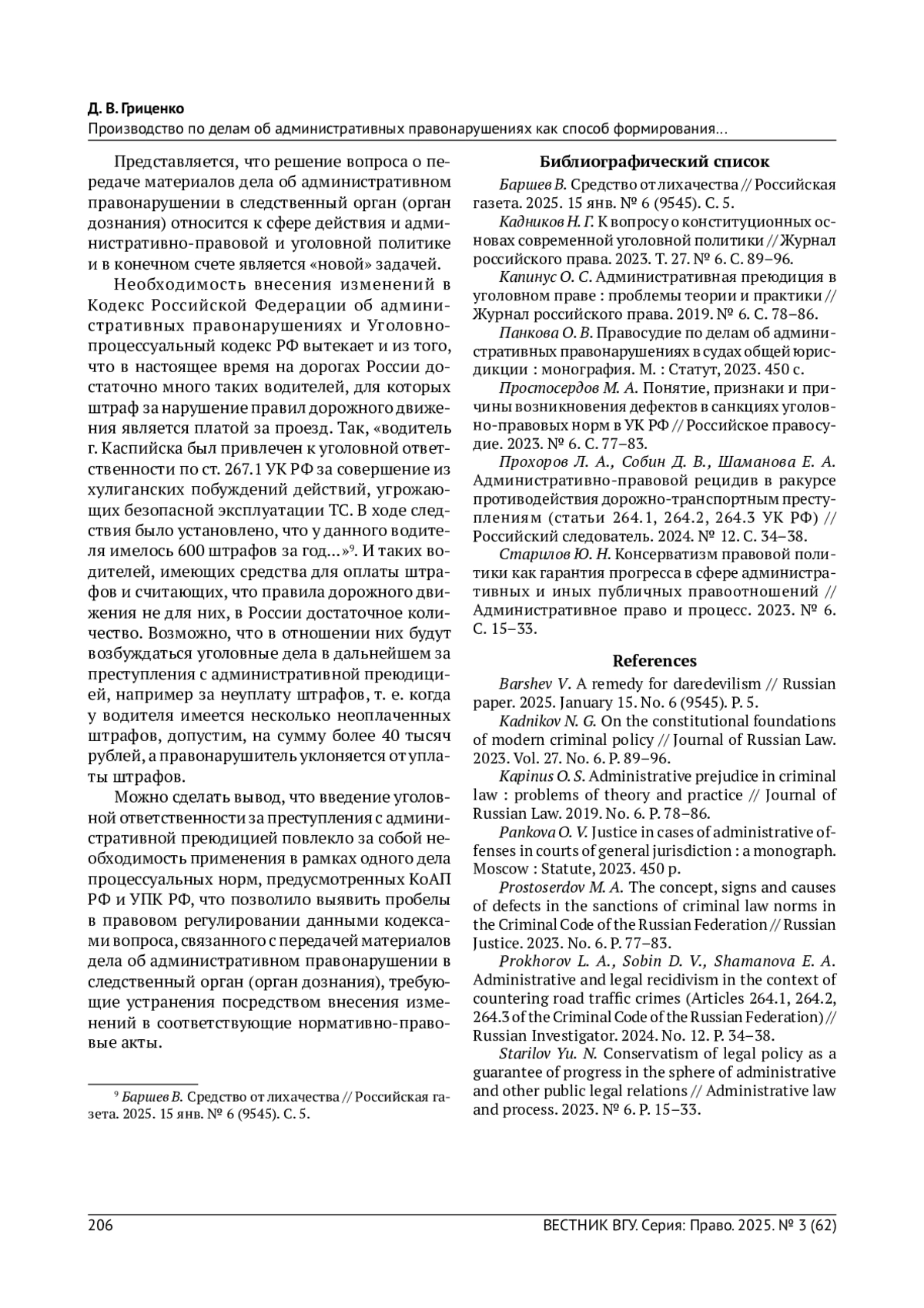 Д. В. Гриценко
Производство по делам об административных правонарушениях как способ формирования…

Представляется, что решение вопроса о передаче материалов дела об административном правонарушении в следственный орган (орган дознания) относится к сфере действия и административно-правовой и уголовной политике и в конечном счете является «новой» задачей.

Необходимость внесения изменений в Кодекс Российской Федерации об административных правонарушениях и Уголовно-процессуальный кодекс РФ вытекает и из того, что в настоящее время на дорогах России достаточно много таких водителей, для которых штраф за нарушение правил дорожного движения является платой за проезд. Так, «водитель г. Каспийска был привлечен к уголовной ответственности по ст. 267.1 УК РФ за совершение из хулиганских побуждений действий, угрожающих безопасной эксплуатации ТС. В ходе следствия было установлено, что у данного водителя имелось 600 штрафов за год…»$^9$. И таких водителей, имеющих средства для оплаты штрафов и считающих, что правила дорожного движения не для них, в России достаточное количество. Возможно, что в отношении них будут возбуждаться уголовные дела в дальнейшем за преступления с административной преюдицией, например за неуплату штрафов, т. е. когда у водителя имеется несколько неоплаченных штрафов, допустим, на сумму более 40 тысяч рублей, а правонарушитель уклоняется от уплаты штрафов.

Можно сделать вывод, что введение уголовной ответственности за преступления с административной преюдицией повлекло за собой необходимость применения в рамках одного дела процессуальных норм, предусмотренных КоАП РФ и УПК РФ, что позволило выявить пробелы в правовом регулировании данными кодексами вопроса, связанного с передачей материалов дела об административном правонарушении в следственный орган (орган дознания), требующие устранения посредством внесения изменений в соответствующие нормативно-правовые акты.

$^9$ Баршев В. Средство от лихачества // Российская газета. 2025. 15 янв. № 6 (9545). С. 5.

Библиографический список

Баршев В. Средство от лихачества // Российская газета. 2025. 15 янв. № 6 (9545). С. 5.
Кадников Н. Г. К вопросу о конституционных основах современной уголовной политики // Журнал российского права. 2023. Т. 27. № 6. С. 89–96.
Капинус О. С. Административная преюдиция в уголовном праве : проблемы теории и практики // Журнал российского права. 2019. № 6. С. 78–86.
Панкова О. В. Правосудие по делам об административных правонарушениях в судах общей юрисдикции : монография. М. : Статут, 2023. 450 с.
Простосердов М. А. Понятие, признаки и причины возникновения дефектов в санкциях уголовно-правовых норм в УК РФ // Российское правосудие. 2023. № 6. С. 77–83.
Прохоров Л. А., Собин Д. В., Шаманова Е. А. Административно-правовой рецидив в ракурсе противодействия дорожно-транспортным преступлениям (статьи 264.1, 264.2, 264.3 УК РФ) // Российский следователь. 2024. № 12. С. 34–38.
Старилов Ю. Н. Консерватизм правовой политики как гарантия прогресса в сфере административных и иных публичных правоотношений // Административное право и процесс. 2023. № 6. С. 15–33.

References

Barshev V. A remedy for daredevilism // Russian paper. 2025. January 15. No. 6 (9545). P. 5.
Kadnikov N. G. On the constitutional foundations of modern criminal policy // Journal of Russian Law. 2023. Vol. 27. No. 6. P. 89–96.
Kapinus O. S. Administrative prejudice in criminal law : problems of theory and practice // Journal of Russian Law. 2019. No. 6. P. 78–86.
Pankova O. V. Justice in cases of administrative offenses in courts of general jurisdiction : a monograph. Moscow : Statute, 2023. 450 p.
Prostoserdov M. A. The concept, signs and causes of defects in the sanctions of criminal law norms in the Criminal Code of the Russian Federation // Russian Justice. 2023. No. 6. P. 77–83.
Prokhorov L. A., Sobin D. V., Shamanova E. A. Administrative and legal recidivism in the context of countering road traffic crimes (Articles 264.1, 264.2, 264.3 of the Criminal Code of the Russian Federation) // Russian Investigator. 2024. No. 12. P. 34–38.
Starilov Yu. N. Conservatism of legal policy as a guarantee of progress in the sphere of administrative and other public legal relations // Administrative law and process. 2023. № 6. P. 15–33.

206 ВЕСТНИК ВГУ. Серия: Право. 2025. № 3 (62)